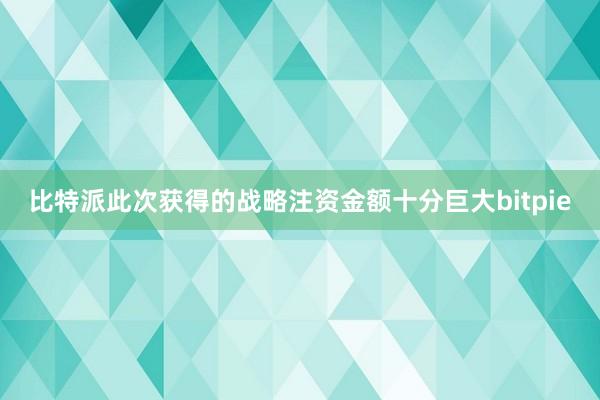 比特派此次获得的战略注资金额十分巨大bitpie